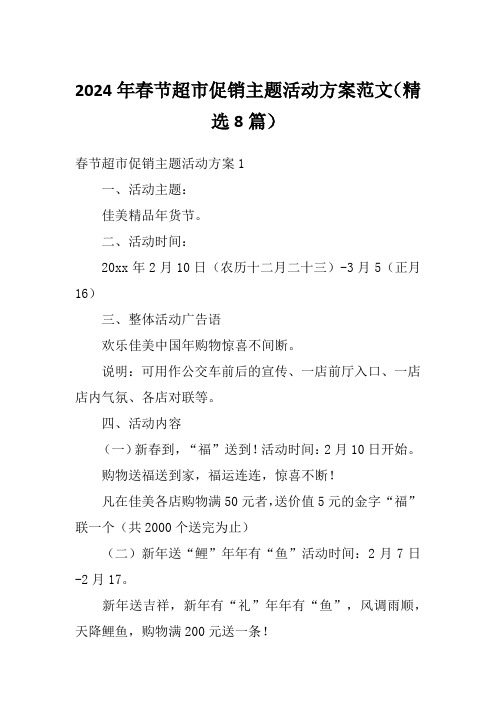 2024年春节超市促销主题活动方案范文(精选8篇)

春节超市促销主题活动方案1

一、活动主题:

佳美精品年货节。

二、活动时间:

20xx年2月10日(农历十二月二十三)-3月5(正月16)

三、整体活动广告语

欢乐佳美中国年购物惊喜不间断。

说明:可用作公交车前后的宣传、一店前厅入口、一店店内气氛、各店对联等。

四、活动内容

(一)新春到,“福”送到!活动时间:2月10日开始。

购物送福送到家,福运连连,惊喜不断!

凡在佳美各店购物满50元者,送价值5元的金字“福”联一个(共2000个送完为止)

(二)新年送“鲤”年年有“鱼”活动时间:2月7日-2月17。

新年送吉祥,新年有“礼”年年有“鱼”,风调雨顺,天降鲤鱼,购物满200元送一条!